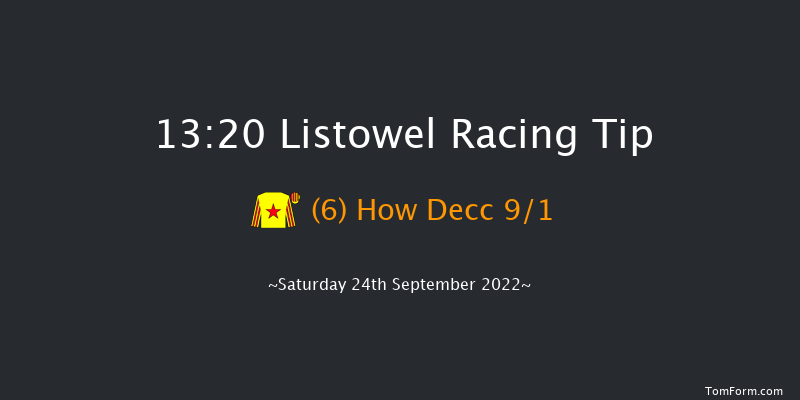 13:20 Listowel Racing Tip

(6) How Decc 9/1

~Saturday 24th September 2022~

TomForm.com